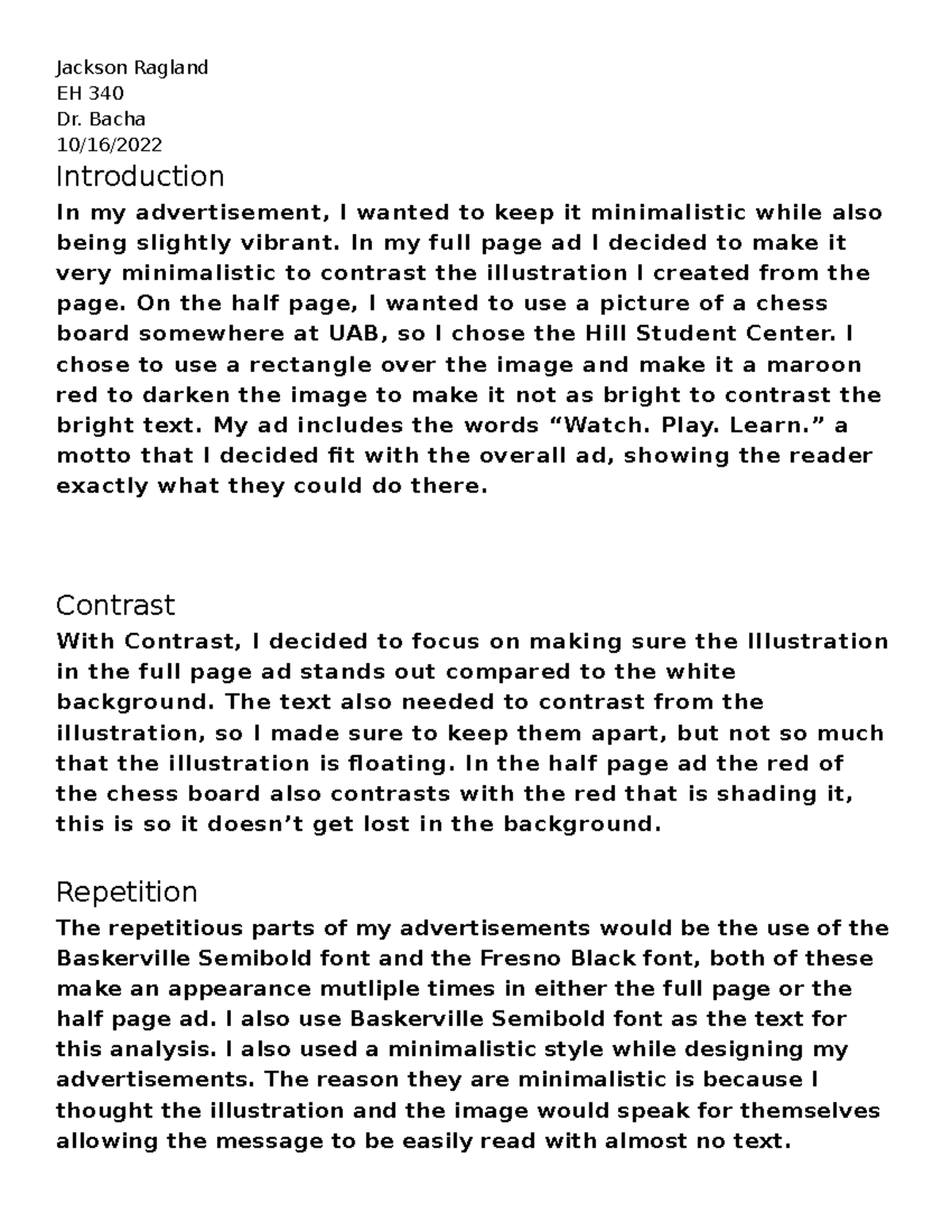 Jackson Ragland
EH 340
Dr. Bacha
10/16/2022

Introduction

In my advertisement, I wanted to keep it minimalistic while also being slightly vibrant. In my full page ad I decided to make it very minimalistic to contrast the illustration I created from the page. On the half page, I wanted to use a picture of a chess board somewhere at UAB, so I chose the Hill Student Center. I chose to use a rectangle over the image and make it a maroon red to darken the image to make it not as bright to contrast the bright text. My ad includes the words "Watch. Play. Learn." a motto that I decided fit with the overall ad, showing the reader exactly what they could do there.

Contrast

With Contrast, I decided to focus on making sure the Illustration in the full page ad stands out compared to the white background. The text also needed to contrast from the illustration, so I made sure to keep them apart, but not so much that the illustration is floating. In the half page ad the red of the chess board also contrasts with the red that is shading it, this is so it doesn't get lost in the background.

Repetition

The repetitious parts of my advertisements would be the use of the Baskerville Semibold font and the Fresno Black font, both of these make an appearance mutliple times in either the full page or the half page ad. I also use Baskerville Semibold font as the text for this analysis. I also used a minimalistic style while designing my advertisements. The reason they are minimalistic is because I thought the illustration and the image would speak for themselves allowing the message to be easily read with almost no text.